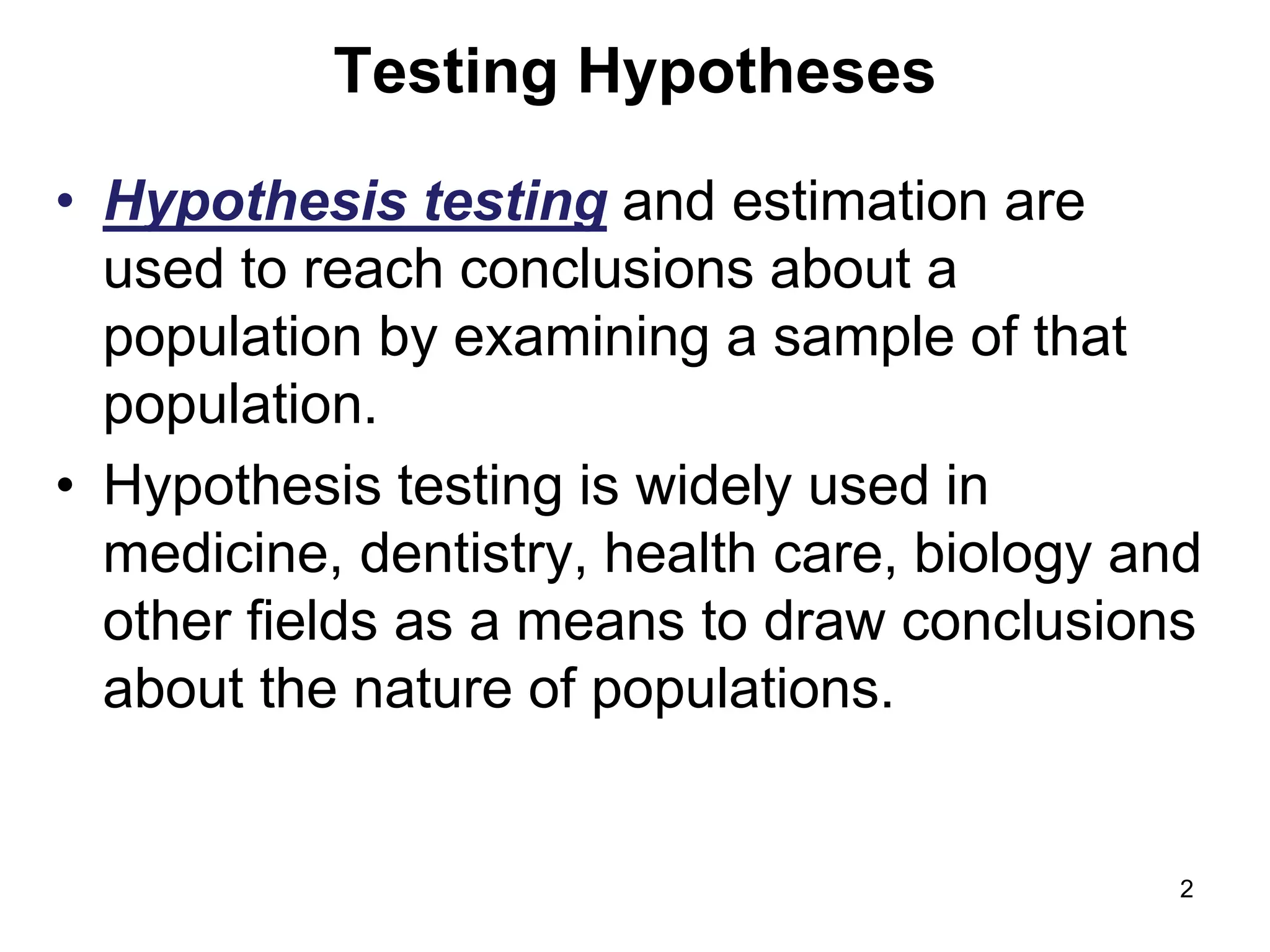 Testing Hypotheses

• Hypothesis testing and estimation are used to reach conclusions about a population by examining a sample of that population.

• Hypothesis testing is widely used in medicine, dentistry, health care, biology and other fields as a means to draw conclusions about the nature of populations.

2